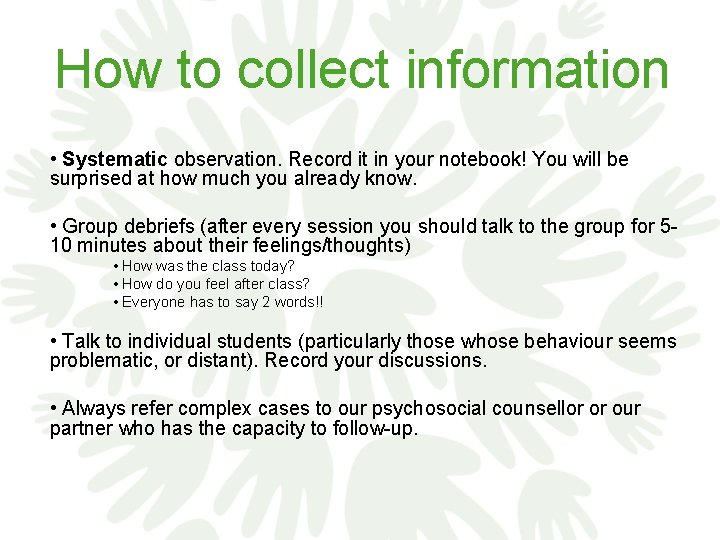 How to collect information

• Systematic observation. Record it in your notebook! You will be surprised at how much you already know.

• Group debriefs (after every session you should talk to the group for 5-10 minutes about their feelings/thoughts)

• How was the class today?
• How do you feel after class?
• Everyone has to say 2 words!!

• Talk to individual students (particularly those whose behaviour seems problematic, or distant). Record your discussions.

• Always refer complex cases to our psychosocial counsellor or our partner who has the capacity to follow-up.